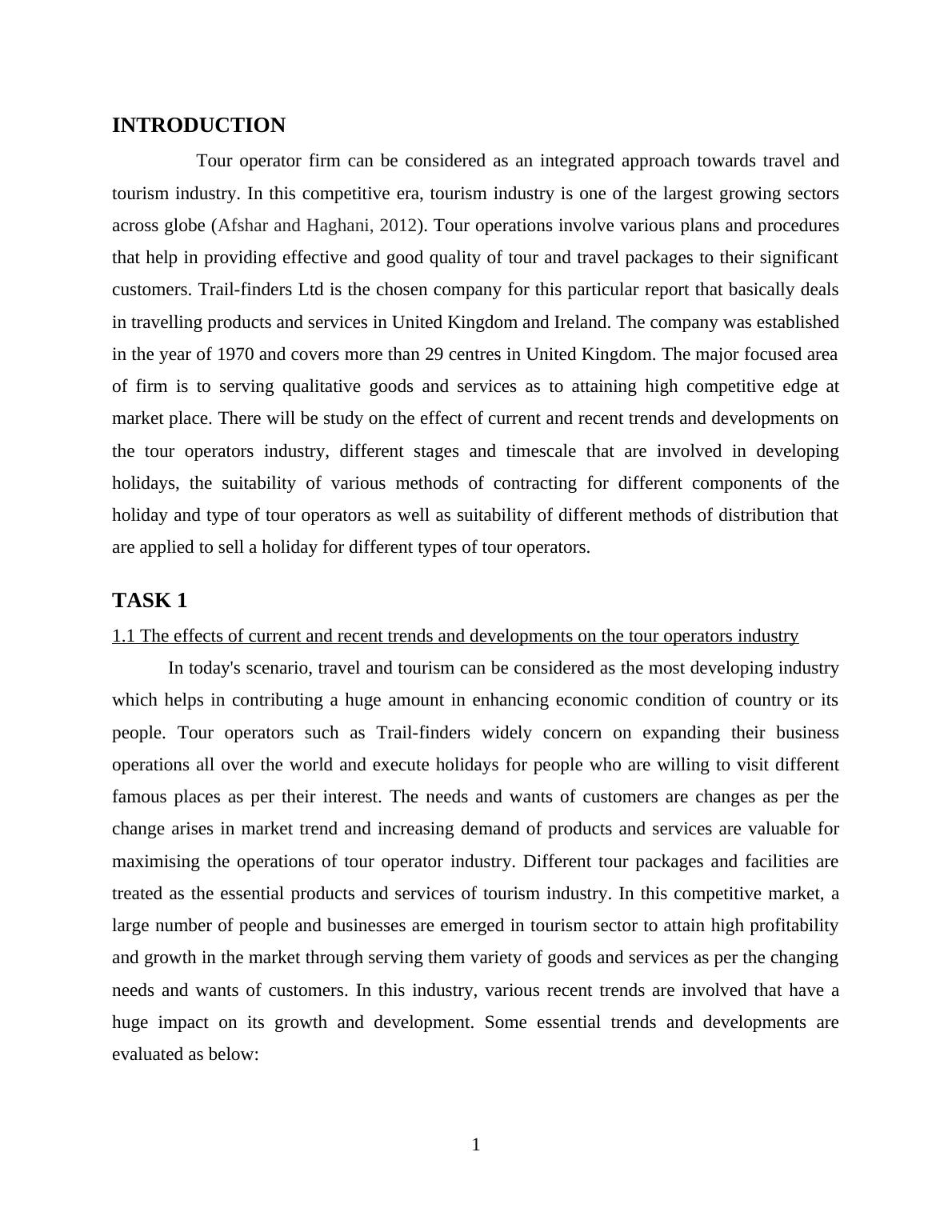 INTRODUCTION

Tour operator firm can be considered as an integrated approach towards travel and tourism industry. In this competitive era, tourism industry is one of the largest growing sectors across globe (Afshar and Haghani, 2012). Tour operations involve various plans and procedures that help in providing effective and good quality of tour and travel packages to their significant customers. Trail-finders Ltd is the chosen company for this particular report that basically deals in travelling products and services in United Kingdom and Ireland. The company was established in the year of 1970 and covers more than 29 centres in United Kingdom. The major focused area of firm is to serving qualitative goods and services as to attaining high competitive edge at market place. There will be study on the effect of current and recent trends and developments on the tour operators industry, different stages and timescale that are involved in developing holidays, the suitability of various methods of contracting for different components of the holiday and type of tour operators as well as suitability of different methods of distribution that are applied to sell a holiday for different types of tour operators.

TASK 1

1.1 The effects of current and recent trends and developments on the tour operators industry

In today's scenario, travel and tourism can be considered as the most developing industry which helps in contributing a huge amount in enhancing economic condition of country or its people. Tour operators such as Trail-finders widely concern on expanding their business operations all over the world and execute holidays for people who are willing to visit different famous places as per their interest. The needs and wants of customers are changes as per the change arises in market trend and increasing demand of products and services are valuable for maximising the operations of tour operator industry. Different tour packages and facilities are treated as the essential products and services of tourism industry. In this competitive market, a large number of people and businesses are emerged in tourism sector to attain high profitability and growth in the market through serving them variety of goods and services as per the changing needs and wants of customers. In this industry, various recent trends are involved that have a huge impact on its growth and development. Some essential trends and developments are evaluated as below:

1